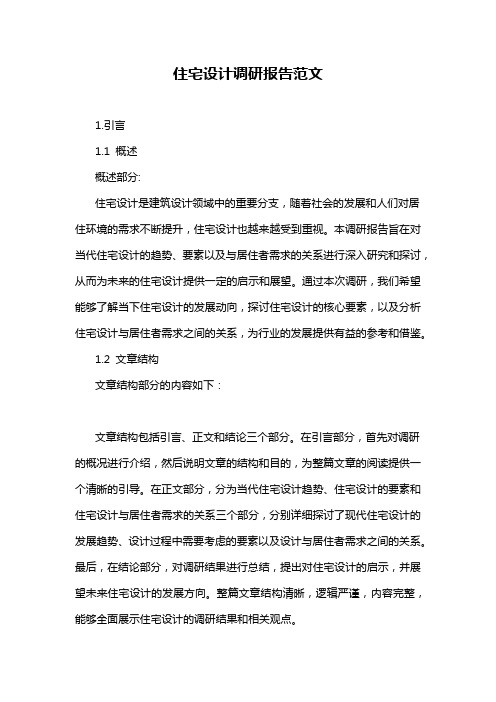 住宅设计调研报告范文

1.引言

1.1 概述

概述部分:

住宅设计是建筑设计领域中的重要分支，随着社会的发展和人们对居住环境的需求不断提升，住宅设计也越来越受到重视。本调研报告旨在对当代住宅设计的趋势、要素以及与居住者需求的关系进行深入研究和探讨，从而为未来的住宅设计提供一定的启示和展望。通过本次调研，我们希望能够了解当下住宅设计的发展动向，探讨住宅设计的核心要素，以及分析住宅设计与居住者需求之间的关系，为行业的发展提供有益的参考和借鉴。

1.2 文章结构

文章结构部分的内容如下：

文章结构包括引言、正文和结论三个部分。在引言部分，首先对调研的概况进行介绍，然后说明文章的结构和目的，为整篇文章的阅读提供一个清晰的引导。在正文部分，分为当代住宅设计趋势、住宅设计的要素和住宅设计与居住者需求的关系三个部分，分别详细探讨了现代住宅设计的发展趋势、设计过程中需要考虑的要素以及设计与居住者需求之间的关系。最后，在结论部分，对调研结果进行总结，提出对住宅设计的启示，并展望未来住宅设计的发展方向。整篇文章结构清晰，逻辑严谨，内容完整，能够全面展示住宅设计的调研结果和相关观点。